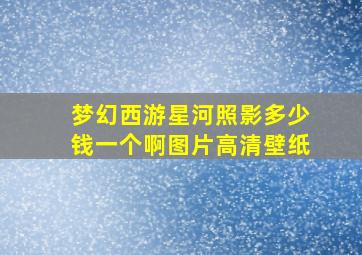 梦幻西游星河照影多少钱一个啊图片高清壁纸